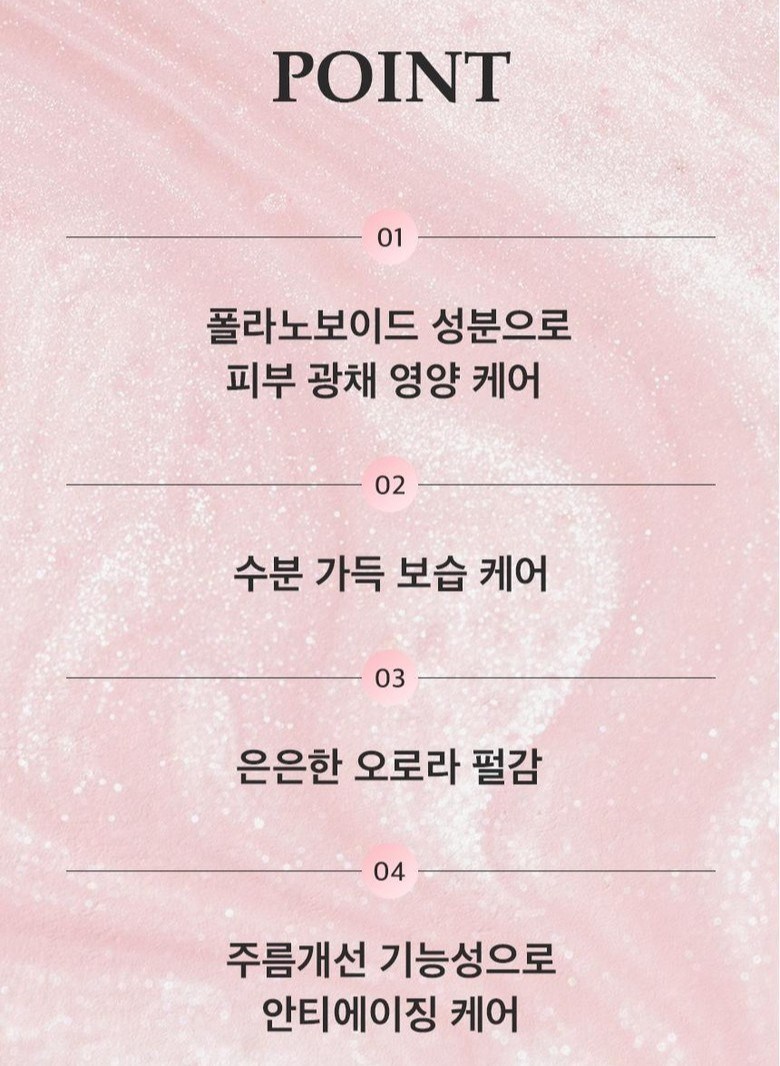 POINT

01

폴라노보이드 성분으로
피부 광채 영양 케어

02

수분 가득 보습 케어

03

은은한 오로라 펄감

04

주름개선 기능성으로
안티에이징 케어